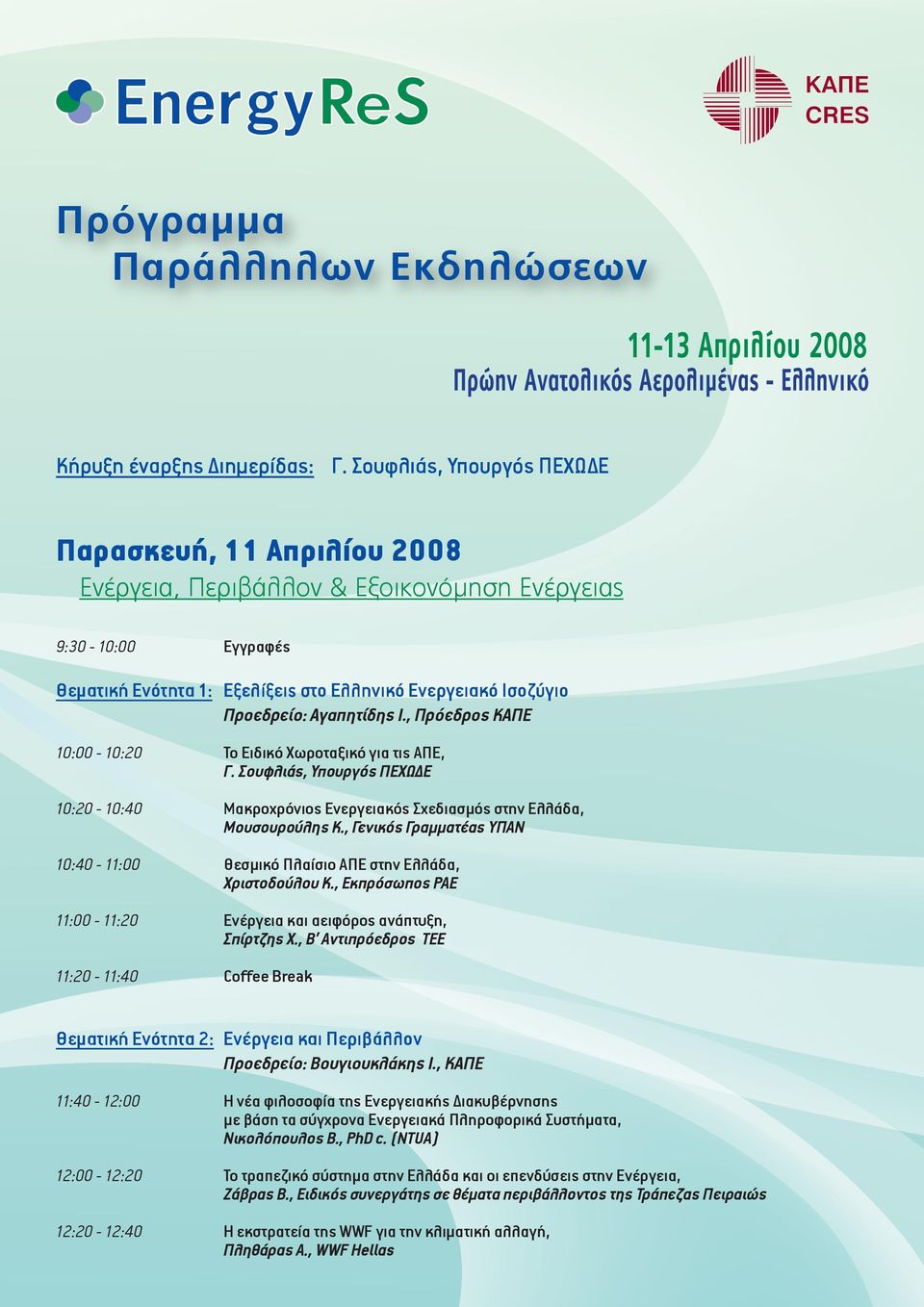 EnergyReS

ΚΑΠΕ
CRES

Πρόγραμμα
Παράλληλων Εκδηλώσεων

11-13 Απριλίου 2008
Πρώην Ανατολικός Αερολιμένας - Ελληνικό

Κήρυξη έναρξης Διημερίδας: Γ. Σουφλιάς, Υπουργός ΠΕΧΩΔΕ

Παρασκευή, 11 Απριλίου 2008
Ενέργεια, Περιβάλλον & Εξοικονόμηση Ενέργειας

9:30 - 10:00 Εγγραφές

Θεματική Ενότητα 1: Εξελίξεις στο Ελληνικό Ενεργειακό Ισοζύγιο
Προεδρείο: Αγαπητίδης Ι., Πρόεδρος ΚΑΠΕ

10:00 - 10:20 Το Ειδικό Χωροταξικό για τις ΑΠΕ,
Γ. Σουφλιάς, Υπουργός ΠΕΧΩΔΕ

10:20 - 10:40 Μακροχρόνιος Ενεργειακός Σχεδιασμός στην Ελλάδα,
Μουσουρούλης Κ., Γενικός Γραμματέας ΥΠΑΝ

10:40 - 11:00 Θεσμικό Πλαίσιο ΑΠΕ στην Ελλάδα,
Χριστοδούλου Κ., Εκπρόσωπος ΡΑΕ

11:00 - 11:20 Ενέργεια και αειφόρος ανάπτυξη,
Σπίρτζης Χ., Β' Αντιπρόεδρος ΤΕΕ

11:20 - 11:40 Coffee Break

Θεματική Ενότητα 2: Ενέργεια και Περιβάλλον
Προεδρείο: Βουγιουκλάκης Ι., ΚΑΠΕ

11:40 - 12:00 Η νέα φιλοσοφία της Ενεργειακής Διακυβέρνησης με βάση τα σύγχρονα Ενεργειακά Πληροφορικά Συστήματα,
Νικολόπουλος Β., PhD c. (NTUA)

12:00 - 12:20 Το τραπεζικό σύστημα στην Ελλάδα και οι επενδύσεις στην Ενέργεια,
Ζάβρας Β., Ειδικός συνεργάτης σε θέματα περιβάλλοντος της Τράπεζας Πειραιώς

12:20 - 12:40 Η εκστρατεία της WWF για την κλιματική αλλαγή,
Πληθάρας Α., WWF Hellas